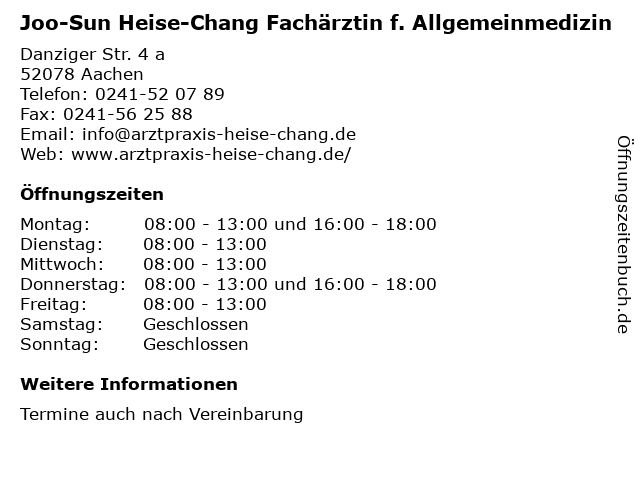 Joo-Sun Heise-Chang Fachärztin f. Allgemeinmedizin

Danziger Str. 4 a
52078 Aachen
Telefon: 0241-52 07 89
Fax: 0241-56 25 88
Email: info@arztpraxis-heise-chang.de
Web: www.arztpraxis-heise-chang.de/

Öffnungszeiten

| Montag: | 08:00 - 13:00 und 16:00 - 18:00 |
|---|---|
| Dienstag: | 08:00 - 13:00 |
| Mittwoch: | 08:00 - 13:00 |
| Donnerstag: | 08:00 - 13:00 und 16:00 - 18:00 |
| Freitag: | 08:00 - 13:00 |
| Samstag: | Geschlossen |
| Sonntag: | Geschlossen |

Weitere Informationen

Termine auch nach Vereinbarung

Öffnungszeitenbuch.de